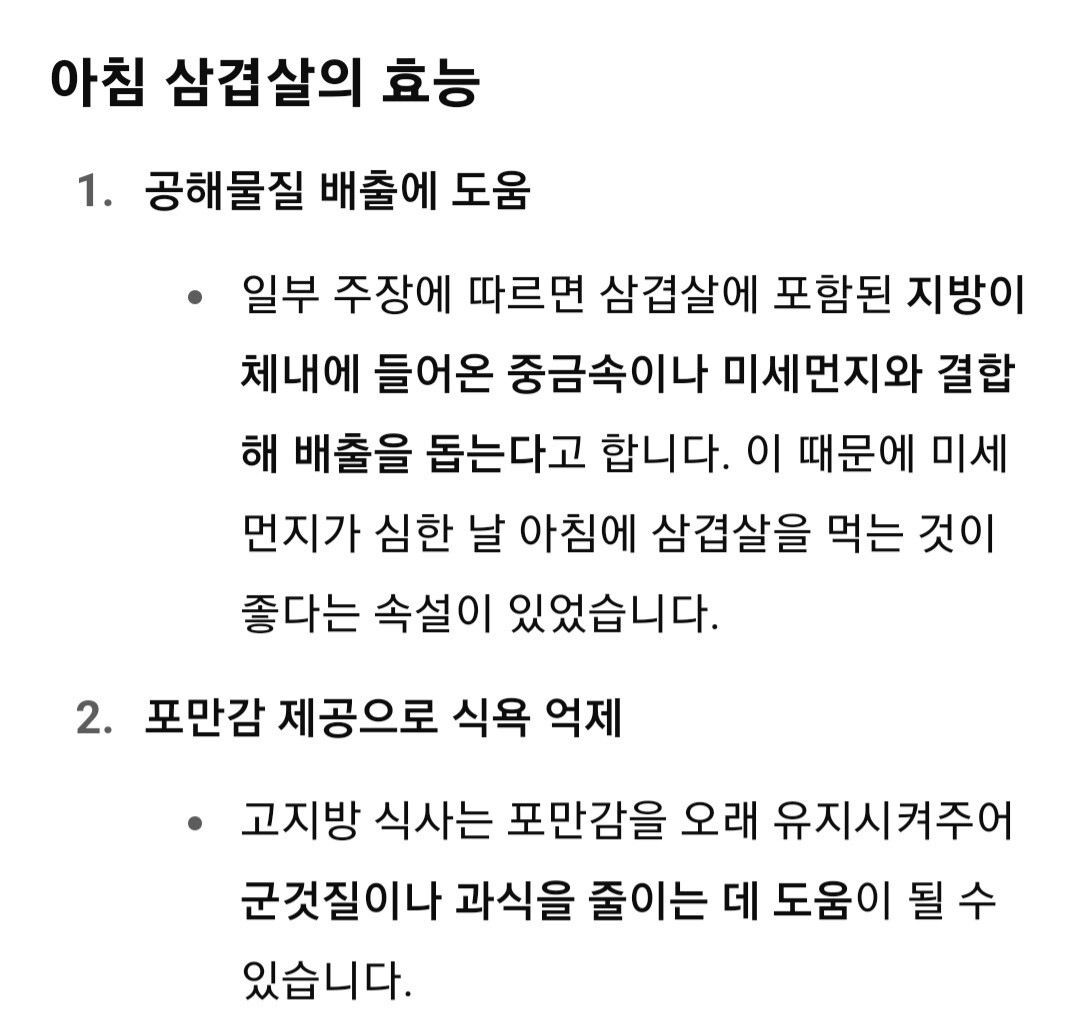 아침 삼겹살의 효능

1. 공해물질 배출에 도움

• 일부 주장에 따르면 삼겹살에 포함된 지방이 체내에 들어온 중금속이나 미세먼지와 결합해 배출을 돕는다고 합니다. 이 때문에 미세먼지가 심한 날 아침에 삼겹살을 먹는 것이 좋다는 속설이 있었습니다.

2. 포만감 제공으로 식욕 억제

• 고지방 식사는 포만감을 오래 유지시켜주어 군것질이나 과식을 줄이는 데 도움이 될 수 있습니다.